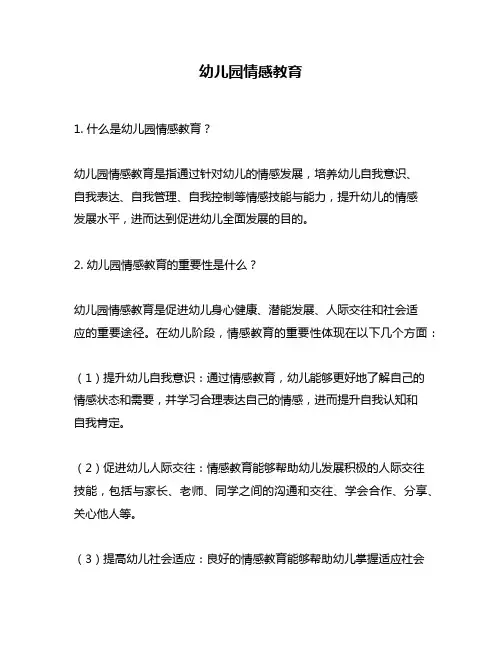 幼儿园情感教育

1. 什么是幼儿园情感教育？

幼儿园情感教育是指通过针对幼儿的情感发展，培养幼儿自我意识、自我表达、自我管理、自我控制等情感技能与能力，提升幼儿的情感发展水平，进而达到促进幼儿全面发展的目的。

2. 幼儿园情感教育的重要性是什么？

幼儿园情感教育是促进幼儿身心健康、潜能发展、人际交往和社会适应的重要途径。在幼儿阶段，情感教育的重要性体现在以下几个方面：

（1）提升幼儿自我意识：通过情感教育，幼儿能够更好地了解自己的情感状态和需要，并学习合理表达自己的情感，进而提升自我认知和自我肯定。

（2）促进幼儿人际交往：情感教育能够帮助幼儿发展积极的人际交往技能，包括与家长、老师、同学之间的沟通和交往、学会合作、分享、关心他人等。

（3）提高幼儿社会适应：良好的情感教育能够帮助幼儿掌握适应社会